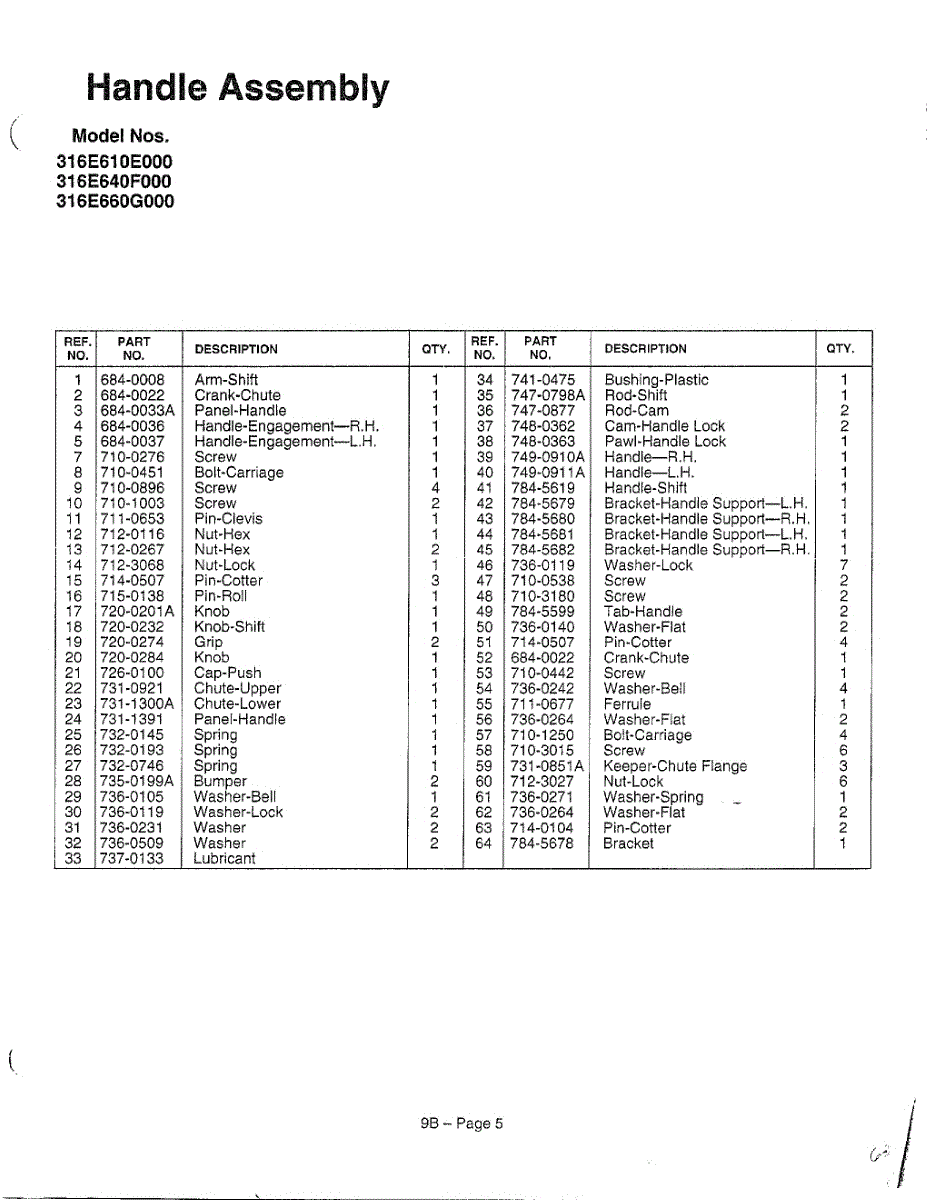 Handle Assembly

Model Nos.
316E610E000
316E640F000
316E660G000

| REF. NO. | PART NO. | DESCRIPTION | QTY. | REF. NO. | PART NO. | DESCRIPTION | QTY. |
|---|---|---|---|---|---|---|---|
| 1 | 684-0008 | Arm-Shift | 1 | 34 | 741-0475 | Bushing-Plastic | 1 |
| 2 | 684-0022 | Crank-Chute | 1 | 35 | 747-0798A | Rod-Shift | 1 |
| 3 | 684-0033A | Panel-Handle | 1 | 36 | 747-0877 | Rod-Cam | 2 |
| 4 | 684-0036 | Handle-Engagement—R.H. | 1 | 37 | 748-0362 | Cam-Handle Lock | 2 |
| 5 | 684-0037 | Handle-Engagement—L.H. | 1 | 38 | 748-0363 | Pawl-Handle Lock | 1 |
| 7 | 710-0276 | Screw | 1 | 39 | 749-0910A | Handle—R.H. | 1 |
| 8 | 710-0451 | Bolt-Carriage | 1 | 40 | 749-0911A | Handle—L.H. | 1 |
| 9 | 710-0896 | Screw | 4 | 41 | 784-5619 | Handle-Shift | 1 |
| 10 | 710-1003 | Screw | 2 | 42 | 784-5679 | Bracket-Handle Support—L.H. | 1 |
| 11 | 711-0653 | Pin-Clevis | 1 | 43 | 784-5680 | Bracket-Handle Support—R.H. | 1 |
| 12 | 712-0116 | Nut-Hex | 1 | 44 | 784-5681 | Bracket-Handle Support—L.H. | 1 |
| 13 | 712-0267 | Nut-Hex | 2 | 45 | 784-5682 | Bracket-Handle Support—R.H. | 1 |
| 14 | 712-3068 | Nut-Lock | 1 | 46 | 736-0119 | Washer-Lock | 7 |
| 15 | 714-0507 | Pin-Cotter | 3 | 47 | 710-0538 | Screw | 2 |
| 16 | 715-0138 | Pin-Roll | 1 | 48 | 710-3180 | Screw | 2 |
| 17 | 720-0201A | Knob | 1 | 49 | 784-5599 | Tab-Handle | 2 |
| 18 | 720-0232 | Knob-Shift | 1 | 50 | 736-0140 | Washer-Flat | 2 |
| 19 | 720-0274 | Grip | 2 | 51 | 714-0507 | Pin-Cotter | 4 |
| 20 | 720-0284 | Knob | 1 | 52 | 684-0022 | Crank-Chute | 1 |
| 21 | 726-0100 | Cap-Push | 1 | 53 | 710-0442 | Screw | 1 |
| 22 | 731-0921 | Chute-Upper | 1 | 54 | 736-0242 | Washer-Bell | 4 |
| 23 | 731-1300A | Chute-Lower | 1 | 55 | 711-0677 | Ferrule | 1 |
| 24 | 731-1391 | Panel-Handle | 1 | 56 | 736-0264 | Washer-Flat | 2 |
| 25 | 732-0145 | Spring | 1 | 57 | 710-1250 | Bolt-Carriage | 4 |
| 26 | 732-0193 | Spring | 1 | 58 | 710-3015 | Screw | 6 |
| 27 | 732-0746 | Spring | 1 | 59 | 731-0851A | Keeper-Chute Flange | 3 |
| 28 | 735-0199A | Bumper | 2 | 60 | 712-3027 | Nut-Lock | 6 |
| 29 | 736-0105 | Washer-Bell | 1 | 61 | 736-0271 | Washer-Spring | 1 |
| 30 | 736-0119 | Washer-Lock | 2 | 62 | 736-0264 | Washer-Flat | 2 |
| 31 | 736-0231 | Washer | 2 | 63 | 714-0104 | Pin-Cotter | 2 |
| 32 | 736-0509 | Washer | 2 | 64 | 784-5678 | Bracket | 1 |
| 33 | 737-0133 | Lubricant | | | | | |

9B – Page 5